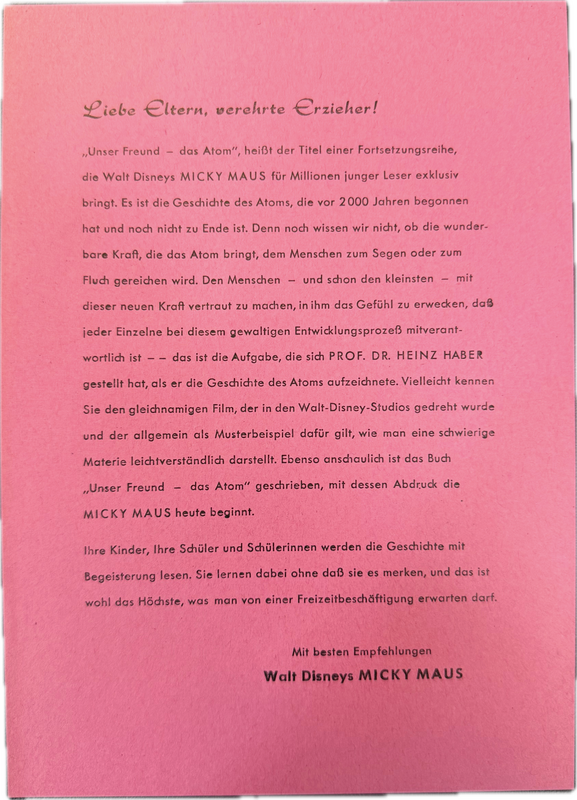 Liebe Eltern, verehrte Erzieher!

„Unser Freund – das Atom", heißt der Titel einer Fortsetzungsreihe, die Walt Disneys MICKY MAUS für Millionen junger Leser exklusiv bringt. Es ist die Geschichte des Atoms, die vor 2000 Jahren begonnen hat und noch nicht zu Ende ist. Denn noch wissen wir nicht, ob die wunderbare Kraft, die das Atom bringt, dem Menschen zum Segen oder zum Fluch gereichen wird. Den Menschen – und schon den kleinsten – mit dieser neuen Kraft vertraut zu machen, in ihm das Gefühl zu erwecken, daß jeder Einzelne bei diesem gewaltigen Entwicklungsprozeß mitverantwortlich ist – – das ist die Aufgabe, die sich PROF. DR. HEINZ HABER gestellt hat, als er die Geschichte des Atoms aufzeichnete. Vielleicht kennen Sie den gleichnamigen Film, der in den Walt-Disney-Studios gedreht wurde und der allgemein als Musterbeispiel dafür gilt, wie man eine schwierige Materie leichtverständlich darstellt. Ebenso anschaulich ist das Buch „Unser Freund – das Atom" geschrieben, mit dessen Abdruck die MICKY MAUS heute beginnt.

Ihre Kinder, Ihre Schüler und Schülerinnen werden die Geschichte mit Begeisterung lesen. Sie lernen dabei ohne daß sie es merken, und das ist wohl das Höchste, was man von einer Freizeitbeschäftigung erwarten darf.

Mit besten Empfehlungen
Walt Disneys MICKY MAUS